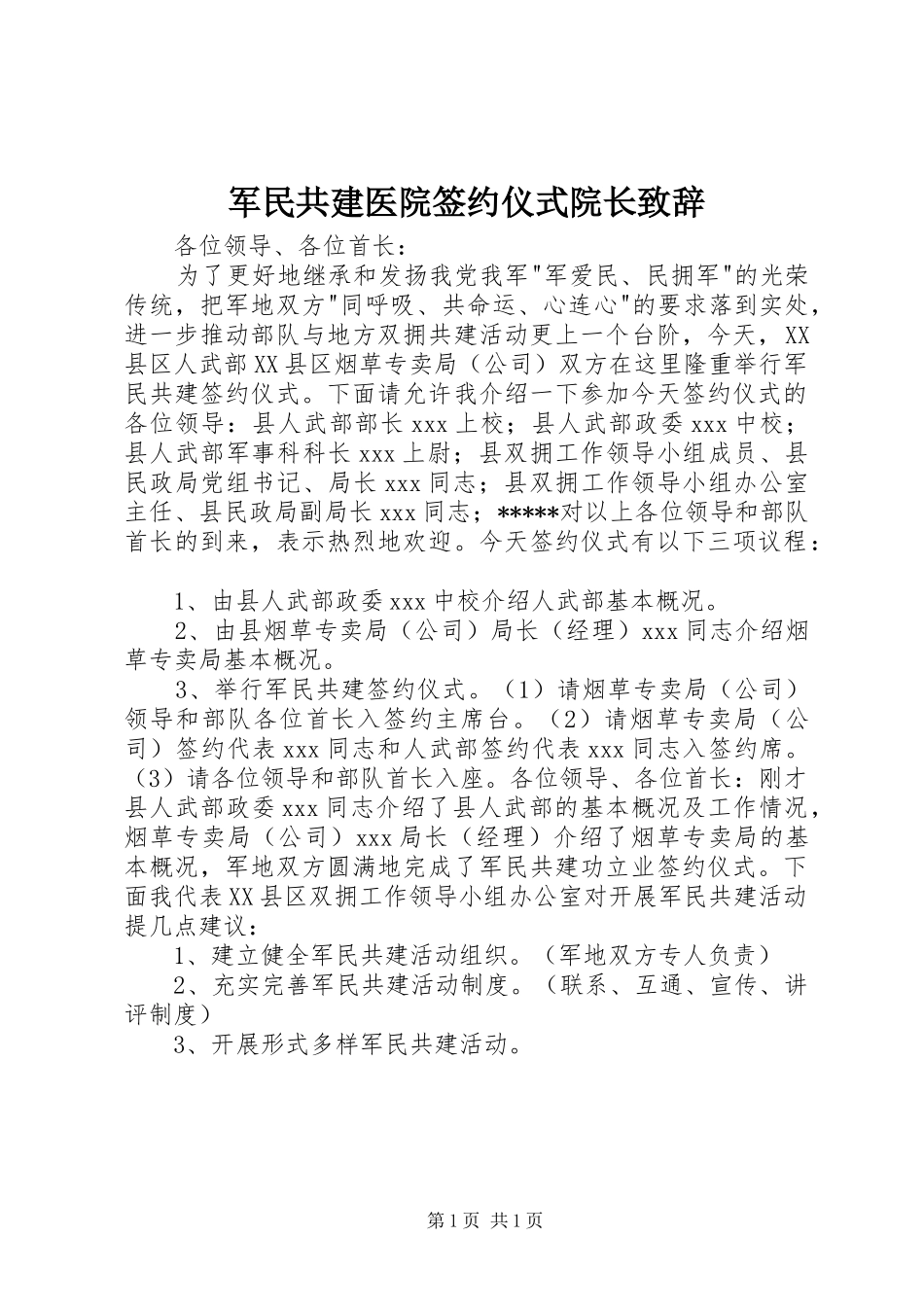 军民共建医院签约仪式院长致辞

各位领导、各位首长：

为了更好地继承和发扬我党我军"军爱民、民拥军"的光荣传统，把军地双方"同呼吸、共命运、心连心"的要求落到实处，进一步推动部队与地方双拥共建活动更上一个台阶，今天，XX县区人武部XX县区烟草专卖局（公司）双方在这里隆重举行军民共建签约仪式。下面请允许我介绍一下参加今天签约仪式的各位领导：县人武部部长xxx上校；县人武部政委xxx中校；县人武部军事科科长xxx上尉；县双拥工作领导小组成员、县民政局党组书记、局长xxx同志；县双拥工作领导小组办公室主任、县民政局副局长xxx同志；*****对以上各位领导和部队首长的到来，表示热烈地欢迎。今天签约仪式有以下三项议程：

1、由县人武部政委xxx中校介绍人武部基本概况。

2、由县烟草专卖局（公司）局长（经理）xxx同志介绍烟草专卖局基本概况。

3、举行军民共建签约仪式。（1）请烟草专卖局（公司）领导和部队各位首长入签约主席台。（2）请烟草专卖局（公司）签约代表xxx同志和人武部签约代表xxx同志入签约席。（3）请各位领导和部队首长入座。各位领导、各位首长：刚才县人武部政委xxx同志介绍了县人武部的基本概况及工作情况，烟草专卖局（公司）xxx局长（经理）介绍了烟草专卖局的基本概况，军地双方圆满地完成了军民共建功立业签约仪式。下面我代表XX县区双拥工作领导小组办公室对开展军民共建活动提几点建议：

1、建立健全军民共建活动组织。（军地双方专人负责）

2、充实完善军民共建活动制度。（联系、互通、宣传、讲评制度）

3、开展形式多样军民共建活动。

第1页 共1页